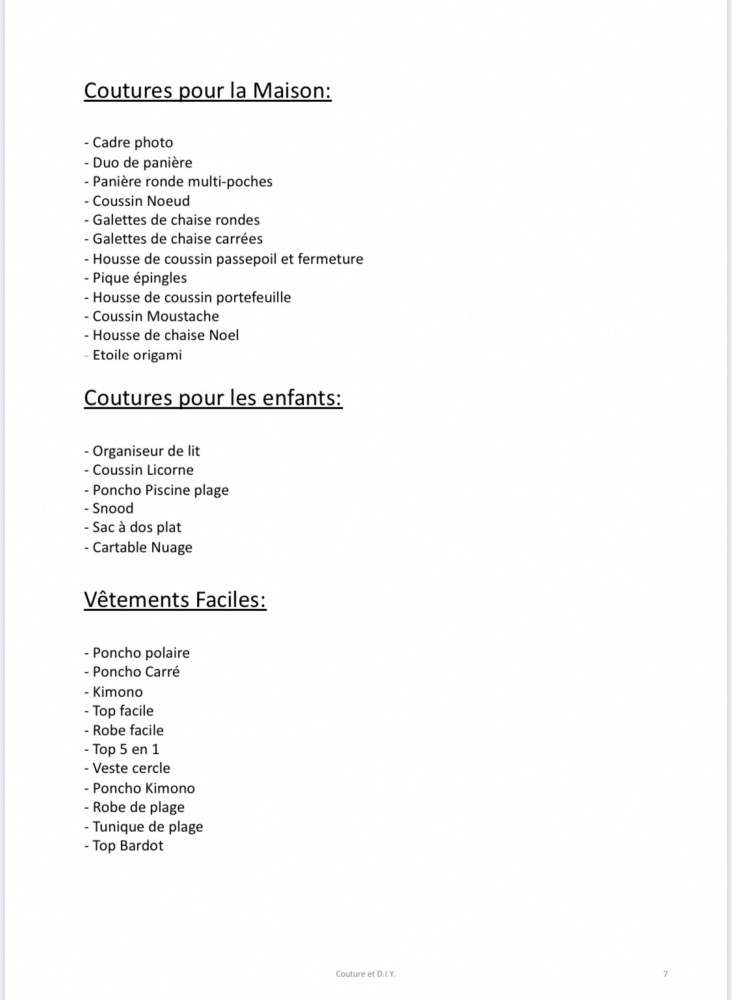 Coutures pour la Maison:

- Cadre photo
- Duo de panière
- Panière ronde multi-poches
- Coussin Noeud
- Galettes de chaise rondes
- Galettes de chaise carrées
- Housse de coussin passepoil et fermeture
- Pique épingles
- Housse de coussin portefeuille
- Coussin Moustache
- Housse de chaise Noel
- Etoile origami

Coutures pour les enfants:

- Organiseur de lit
- Coussin Licorne
- Poncho Piscine plage
- Snood
- Sac à dos plat
- Cartable Nuage

Vêtements Faciles:

- Poncho polaire
- Poncho Carré
- Kimono
- Top facile
- Robe facile
- Top 5 en 1
- Veste cercle
- Poncho Kimono
- Robe de plage
- Tunique de plage
- Top Bardot

Couture et D.I.Y.

7